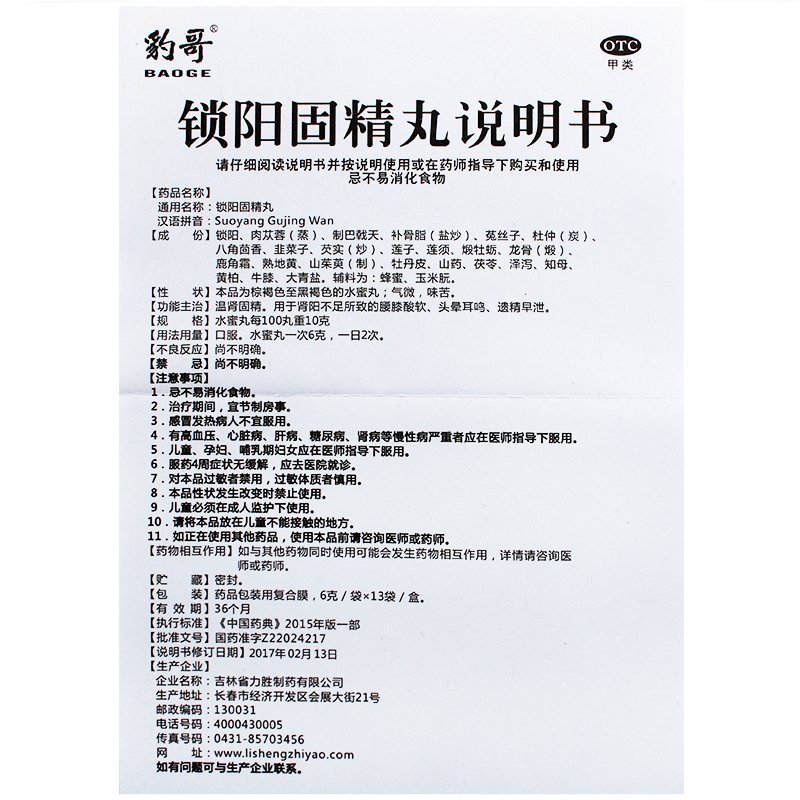 豹哥®
BAOGE

OTC
甲类

锁阳固精丸说明书

请仔细阅读说明书并按说明使用或在药师指导下购买和使用
忌不易消化食物

【药品名称】
通用名称：锁阳固精丸
汉语拼音：Suoyang Gujing Wan
【成　份】锁阳、肉苁蓉（蒸）、制巴戟天、补骨脂（盐炒）、菟丝子、杜仲（炭）、八角茴香、韭菜子、芡实（炒）、莲子、莲须、煅牡蛎、龙骨（煅）、鹿角霜、熟地黄、山茱萸（制）、牡丹皮、山药、茯苓、泽泻、知母、黄柏、牛膝、大青盐。辅料为：蜂蜜、玉米朊。
【性　状】本品为棕褐色至黑褐色的水蜜丸；气微，味苦。
【功能主治】温肾固精。用于肾阳不足所致的腰膝酸软、头晕耳鸣、遗精早泄。
【规　格】水蜜丸每100丸重10克
【用法用量】口服。水蜜丸一次6克，一日2次。
【不良反应】尚不明确。
【禁　忌】尚不明确。
【注意事项】
1．忌不易消化食物。
2．治疗期间，宜节制房事。
3．感冒发热病人不宜服用。
4．有高血压、心脏病、肝病、糖尿病、肾病等慢性病严重者应在医师指导下服用。
5．儿童、孕妇、哺乳期妇女应在医师指导下服用。
6．服药4周症状无缓解，应去医院就诊。
7．对本品过敏者禁用，过敏体质者慎用。
8．本品性状发生改变时禁止使用。
9．儿童必须在成人监护下使用。
10．请将本品放在儿童不能接触的地方。
11．如正在使用其他药品，使用本品前请咨询医师或药师。
【药物相互作用】如与其他药物同时使用可能会发生药物相互作用，详情请咨询医师或药师。
【贮　藏】密封。
【包　装】药品包装用复合膜，6克／袋×13袋／盒。
【有 效 期】36个月
【执行标准】《中国药典》2015年版一部
【批准文号】国药准字Z22024217
【说明书修订日期】2017年02月13日
【生产企业】
企业名称：吉林省力胜制药有限公司
生产地址：长春市经济开发区会展大街21号
邮政编码：130031
电话号码：4000430005
传真号码：0431-85703456
网　址：www.lishengzhiyao.com
如有问题可与生产企业联系。